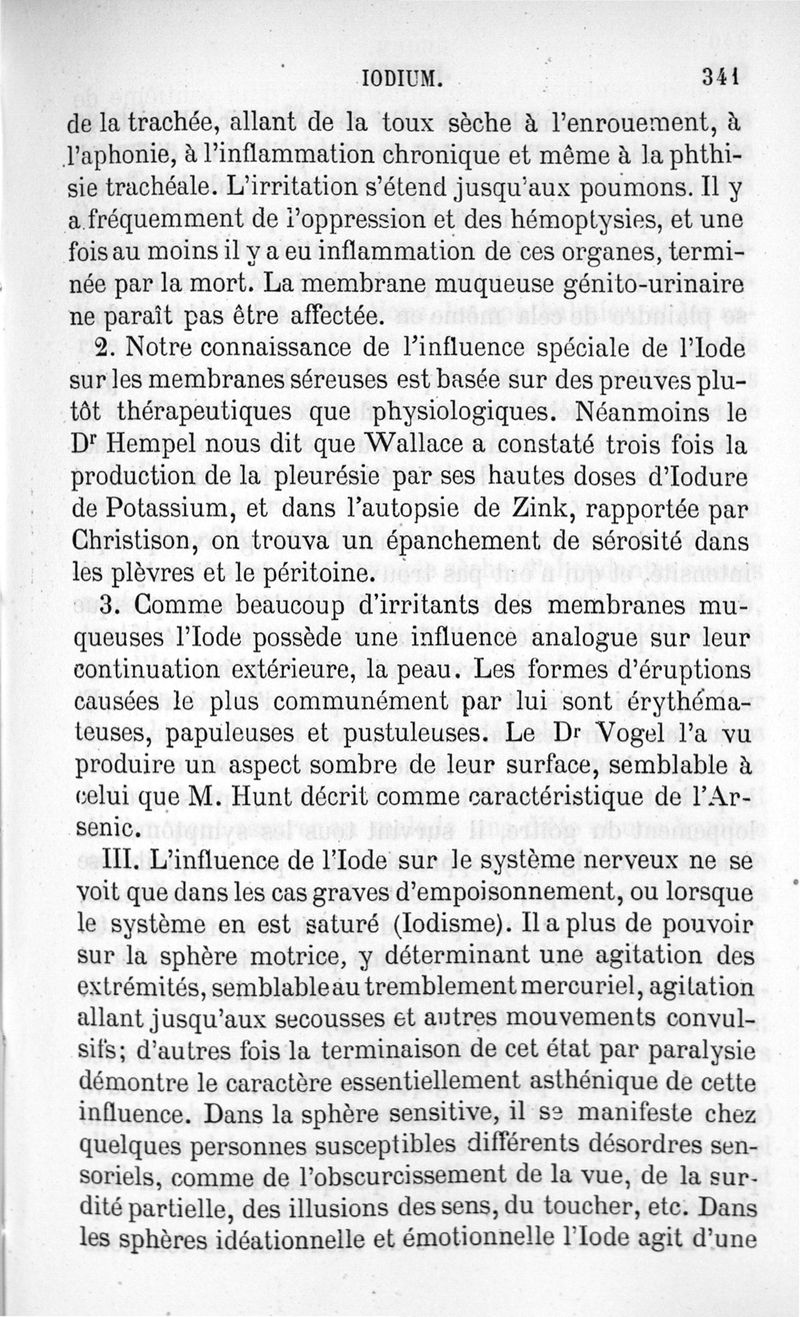 IODIUM. 341

de la trachée, allant de la toux sèche à l'enrouement, à l'aphonie, à l'inflammation chronique et même à la phthisie trachéale. L'irritation s'étend jusqu'aux poumons. Il y a fréquemment de l'oppression et des hémoptysies, et une fois au moins il y a eu inflammation de ces organes, terminée par la mort. La membrane muqueuse génito-urinaire ne paraît pas être affectée.

2. Notre connaissance de l'influence spéciale de l'Iode sur les membranes séreuses est basée sur des preuves plutôt thérapeutiques que physiologiques. Néanmoins le Dr Hempel nous dit que Wallace a constaté trois fois la production de la pleurésie par ses hautes doses d'Iodure de Potassium, et dans l'autopsie de Zink, rapportée par Christison, on trouva un épanchement de sérosité dans les plèvres et le péritoine.

3. Comme beaucoup d'irritants des membranes muqueuses l'Iode possède une influence analogue sur leur continuation extérieure, la peau. Les formes d'éruptions causées le plus communément par lui sont érythémateuses, papuleuses et pustuleuses. Le Dr Vogel l'a vu produire un aspect sombre de leur surface, semblable à celui que M. Hunt décrit comme caractéristique de l'Arsenic.

III. L'influence de l'Iode sur le système nerveux ne se voit que dans les cas graves d'empoisonnement, ou lorsque le système en est saturé (Iodisme). Il a plus de pouvoir sur la sphère motrice, y déterminant une agitation des extrémités, semblable au tremblement mercuriel, agitation allant jusqu'aux secousses et autres mouvements convulsifs; d'autres fois la terminaison de cet état par paralysie démontre le caractère essentiellement asthénique de cette influence. Dans la sphère sensitive, il se manifeste chez quelques personnes susceptibles différents désordres sensoriels, comme de l'obscurcissement de la vue, de la surdité partielle, des illusions des sens, du toucher, etc. Dans les sphères idéationnelle et émotionnelle l'Iode agit d'une